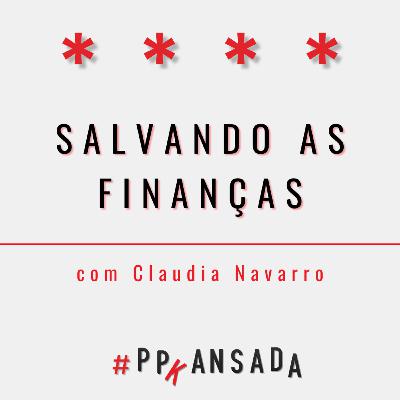 * * * *

SALVANDO AS FINANÇAS

com Claudia Navarro

#PPKANSADA